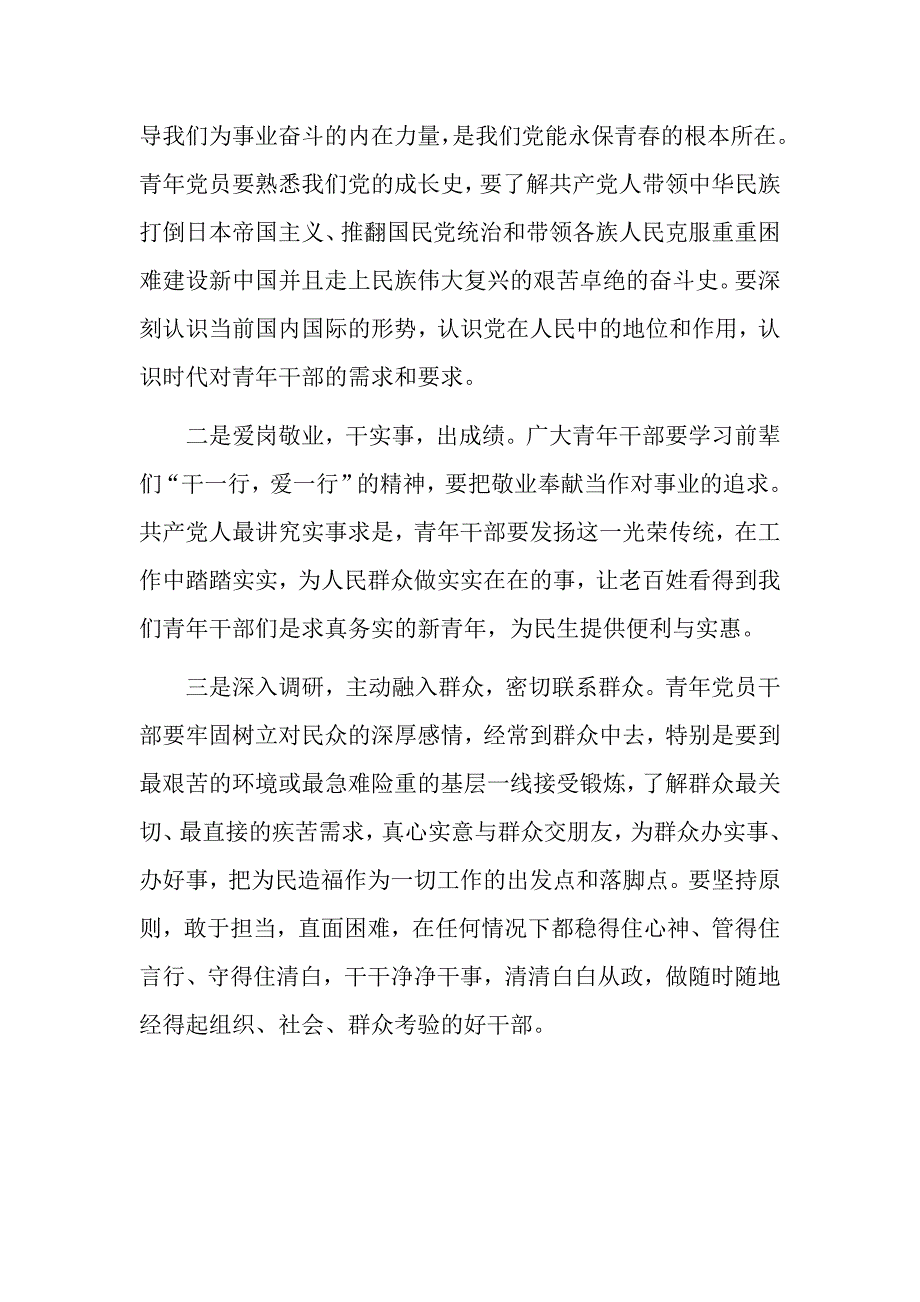 导我们为事业奋斗的内在力量，是我们党能永保青春的根本所在。青年党员要熟悉我们党的成长史，要了解共产党人带领中华民族打倒日本帝国主义、推翻国民党统治和带领各族人民克服重重困难建设新中国并且走上民族伟大复兴的艰苦卓绝的奋斗史。要深刻认识当前国内国际的形势，认识党在人民中的地位和作用，认识时代对青年干部的需求和要求。

二是爱岗敬业，干实事，出成绩。广大青年干部要学习前辈们“干一行，爱一行”的精神，要把敬业奉献当作对事业的追求。共产党人最讲究实事求是，青年干部要发扬这一光荣传统，在工作中踏踏实实，为人民群众做实实在在的事，让老百姓看得到我们青年干部们是求真务实的新青年，为民生提供便利与实惠。

三是深入调研，主动融入群众，密切联系群众。青年党员干部要牢固树立对民众的深厚感情，经常到群众中去，特别是要到最艰苦的环境或最急难险重的基层一线接受锻炼，了解群众最关切、最直接的疾苦需求，真心实意与群众交朋友，为群众办实事、办好事，把为民造福作为一切工作的出发点和落脚点。要坚持原则，敢于担当，直面困难，在任何情况下都稳得住心神、管得住言行、守得住清白，干干净净干事，清清白白从政，做随时随地经得起组织、社会、群众考验的好干部。